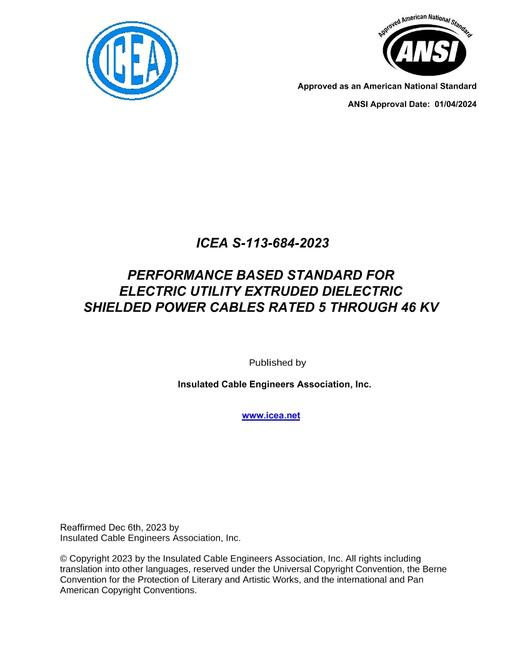 ICEA

Approved American National Standard

ANSI

Approved as an American National Standard

ANSI Approval Date: 01/04/2024

ICEA S-113-684-2023

PERFORMANCE BASED STANDARD FOR
ELECTRIC UTILITY EXTRUDED DIELECTRIC
SHIELDED POWER CABLES RATED 5 THROUGH 46 KV

Published by

Insulated Cable Engineers Association, Inc.

www.icea.net

Reaffirmed Dec 6th, 2023 by
Insulated Cable Engineers Association, Inc.

© Copyright 2023 by the Insulated Cable Engineers Association, Inc. All rights including translation into other languages, reserved under the Universal Copyright Convention, the Berne Convention for the Protection of Literary and Artistic Works, and the international and Pan American Copyright Conventions.